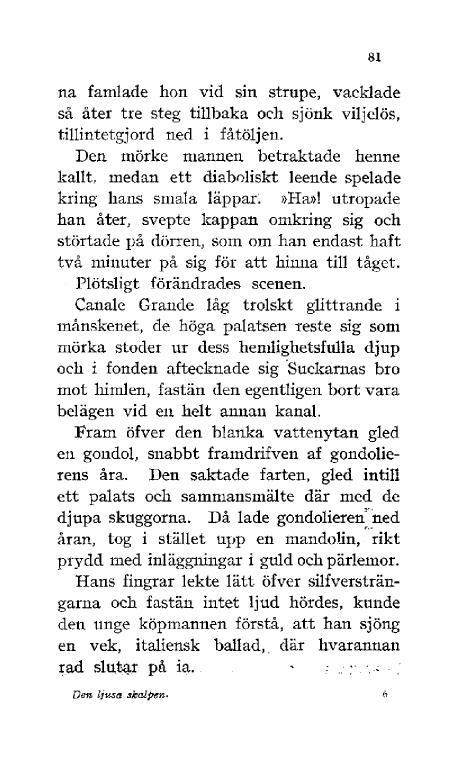 81

na famlade hon vid sin strupe, vacklade så åter tre steg tillbaka och sjönk viljelös, tillintetgjord ned i fåtöljen.

Den mörke mannen betraktade henne kallt, medan ett diaboliskt leende spelade kring hans smala läppar. »Ha»! utropade han åter, svepte kappan omkring sig och störtade på dörren, som om han endast haft två minuter på sig för att hinna till tåget.

Plötsligt förändrades scenen.

Canale Grande låg trolskt glittrande i månskenet, de höga palatsen reste sig som mörka stoder ur dess hemlighetsfulla djup och i fonden aftecknade sig Suckarnas bro mot himlen, fastän den egentligen bort vara belägen vid en helt annan kanal.

Fram öfver den blanka vattenytan gled en gondol, snabbt framdrifven af gondolierens åra. Den saktade farten, gled intill ett palats och sammansmälte där med de djupa skuggorna. Då lade gondolieren ned åran, tog i stället upp en mandolin, rikt prydd med inläggningar i guld och pärlemor.

Hans fingrar lekte lätt öfver silfversträngarna och fastän intet ljud hördes, kunde den unge köpmannen förstå, att han sjöng en vek, italiensk ballad, där hvarannan rad slutar på ia.

Den ljusa skalpen. 6